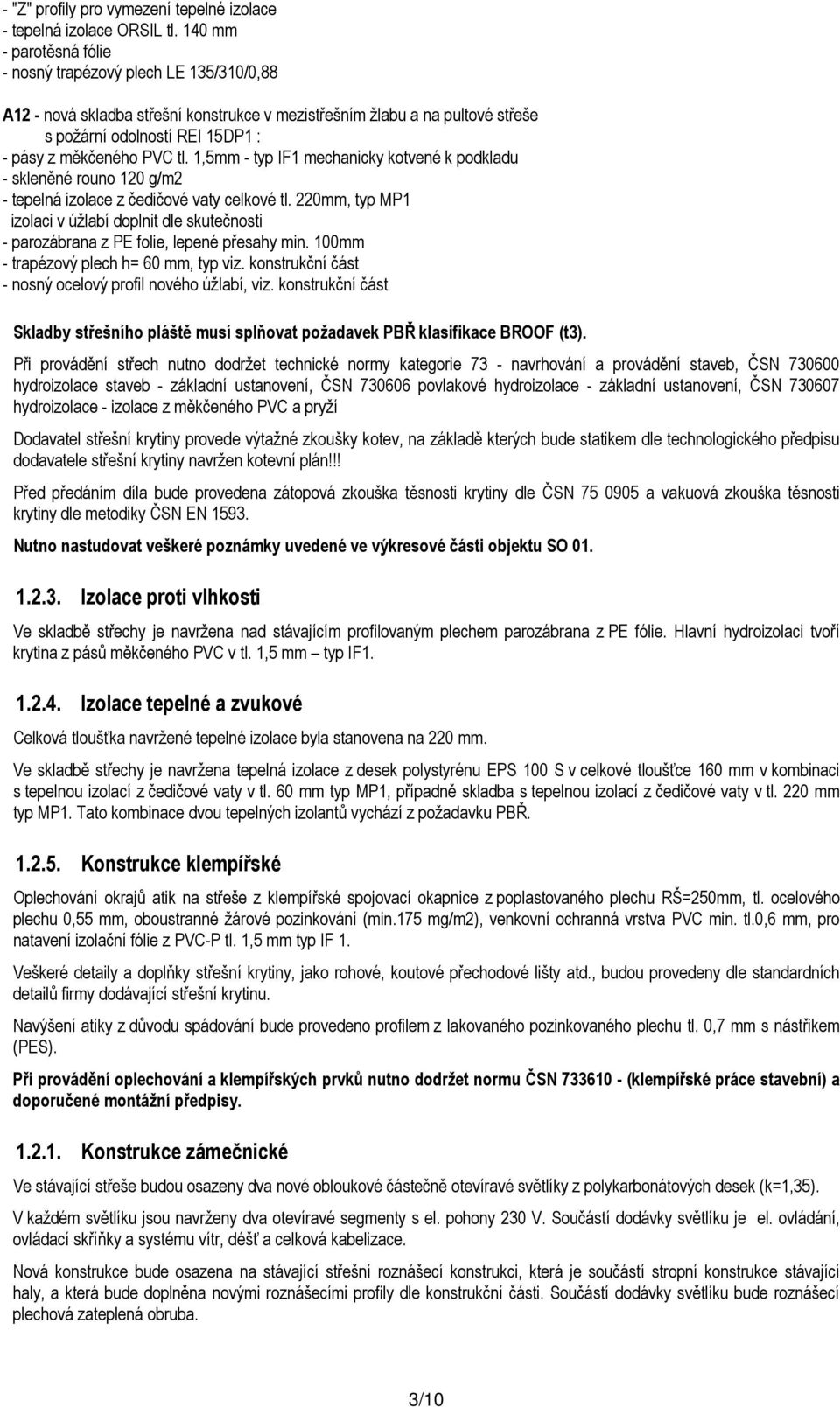 - "Z" profily pro vymezení tepelné izolace
- tepelná izolace ORSIL tl. 140 mm
- parotěsná fólie
- nosný trapézový plech LE 135/310/0,88

A12 - nová skladba střešní konstrukce v mezistřešním žlabu a na pultové střeše s požární odolností REI 15DP1 :
- pásy z měkčeného PVC tl. 1,5mm - typ IF1 mechanicky kotvené k podkladu
- skleněné rouno 120 g/m2
- tepelná izolace z čedičové vaty celkové tl. 220mm, typ MP1
izolaci v úžlabí doplnit dle skutečnosti
- parozábrana z PE folie, lepené přesahy min. 100mm
- trapézový plech h= 60 mm, typ viz. konstrukční část
- nosný ocelový profil nového úžlabí, viz. konstrukční část

Skladby střešního pláště musí splňovat požadavek PBŘ klasifikace BROOF (t3).

Při provádění střech nutno dodržet technické normy kategorie 73 - navrhování a provádění staveb, ČSN 730600 hydroizolace staveb - základní ustanovení, ČSN 730606 povlakové hydroizolace - základní ustanovení, ČSN 730607 hydroizolace - izolace z měkčeného PVC a pryží

Dodavatel střešní krytiny provede výtažné zkoušky kotev, na základě kterých bude statikem dle technologického předpisu dodavatele střešní krytiny navržen kotevní plán!!!

Před předáním díla bude provedena zátopová zkouška těsnosti krytiny dle ČSN 75 0905 a vakuová zkouška těsnosti krytiny dle metodiky ČSN EN 1593.

Nutno nastudovat veškeré poznámky uvedené ve výkresové části objektu SO 01.

1.2.3. Izolace proti vlhkosti

Ve skladbě střechy je navržena nad stávajícím profilovaným plechem parozábrana z PE fólie. Hlavní hydroizolaci tvoří krytina z pásů měkčeného PVC v tl. 1,5 mm – typ IF1.

1.2.4. Izolace tepelné a zvukové

Celková tloušťka navržené tepelné izolace byla stanovena na 220 mm.

Ve skladbě střechy je navržena tepelná izolace z desek polystyrénu EPS 100 S v celkové tloušťce 160 mm v kombinaci s tepelnou izolací z čedičové vaty v tl. 60 mm typ MP1, případně skladba s tepelnou izolací z čedičové vaty v tl. 220 mm typ MP1. Tato kombinace dvou tepelných izolantů vychází z požadavku PBŘ.

1.2.5. Konstrukce klempířské

Oplechování okrajů atik na střeše z klempířské spojovací okapnice z poplastovaného plechu RŠ=250mm, tl. ocelového plechu 0,55 mm, oboustranné žárové pozinkování (min.175 mg/m2), venkovní ochranná vrstva PVC min. tl.0,6 mm, pro natavení izolační fólie z PVC-P tl. 1,5 mm typ IF 1.

Veškeré detaily a doplňky střešní krytiny, jako rohové, koutové přechodové lišty atd., budou provedeny dle standardních detailů firmy dodávající střešní krytinu.

Navýšení atiky z důvodu spádování bude provedeno profilem z lakovaného pozinkovaného plechu tl. 0,7 mm s nástřikem (PES).

Při provádění oplechování a klempířských prvků nutno dodržet normu ČSN 733610 - (klempířské práce stavební) a doporučené montážní předpisy.

1.2.1. Konstrukce zámečnické

Ve stávající střeše budou osazeny dva nové obloukové částečně otevíravé světlíky z polykarbonátových desek (k=1,35).

V každém světlíku jsou navrženy dva otevíravé segmenty s el. pohony 230 V. Součástí dodávky světlíku je el. ovládání, ovládací skříňky a systému vítr, déšť a celková kabelizace.

Nová konstrukce bude osazena na stávající střešní roznášecí konstrukci, která je součástí stropní konstrukce stávající haly, a která bude doplněna novými roznášecími profily dle konstrukční části. Součástí dodávky světlíku bude roznášecí plechová zateplená obruba.

3/10